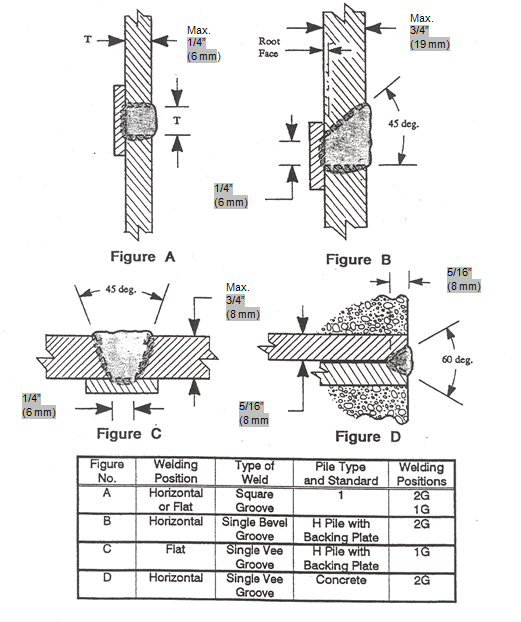 T

Max. 1/4" (6 mm)

T

Figure A

Root Face

Max. 3/4" (19 mm)

45 deg.

1/4" (6 mm)

Figure B

45 deg.

Max. 3/4" (8 mm)

1/4" (6 mm)

Figure C

5/16" (8 mm)

60 deg.

5/16" (8 mm

Figure D

| Figure No. | Welding Position | Type of Weld | Pile Type and Standard | Welding Positions |
|---|---|---|---|---|
| A | Horizontal or Flat | Square Groove | 1 | 2G 1G |
| B | Horizontal | Single Bevel Groove | H Pile with Backing Plate | 2G |
| C | Flat | Single Vee Groove | H Pile with Backing Plate | 1G |
| D | Horizontal | Single Vee Groove | Concrete | 2G |